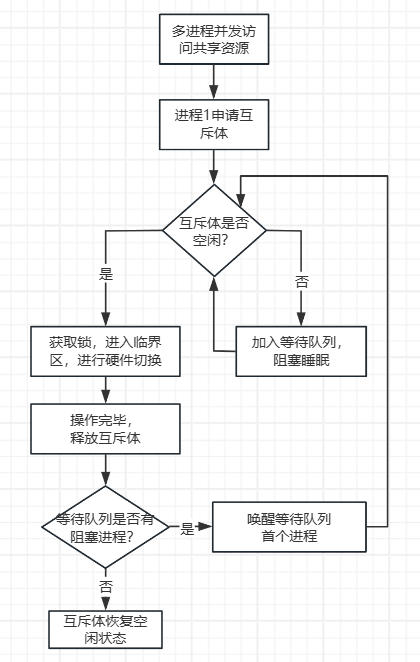 多进程并发访问共享资源

进程1申请互斥体

互斥体是否空闲?

是

否

获取锁，进入临界区，进行硬件切换

加入等待队列，阻塞睡眠

操作完毕，释放互斥体

等待队列是否有阻塞进程?

是

唤醒等待队列首个进程

否

互斥体恢复空闲状态